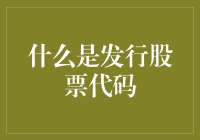 什么是发行股票代码